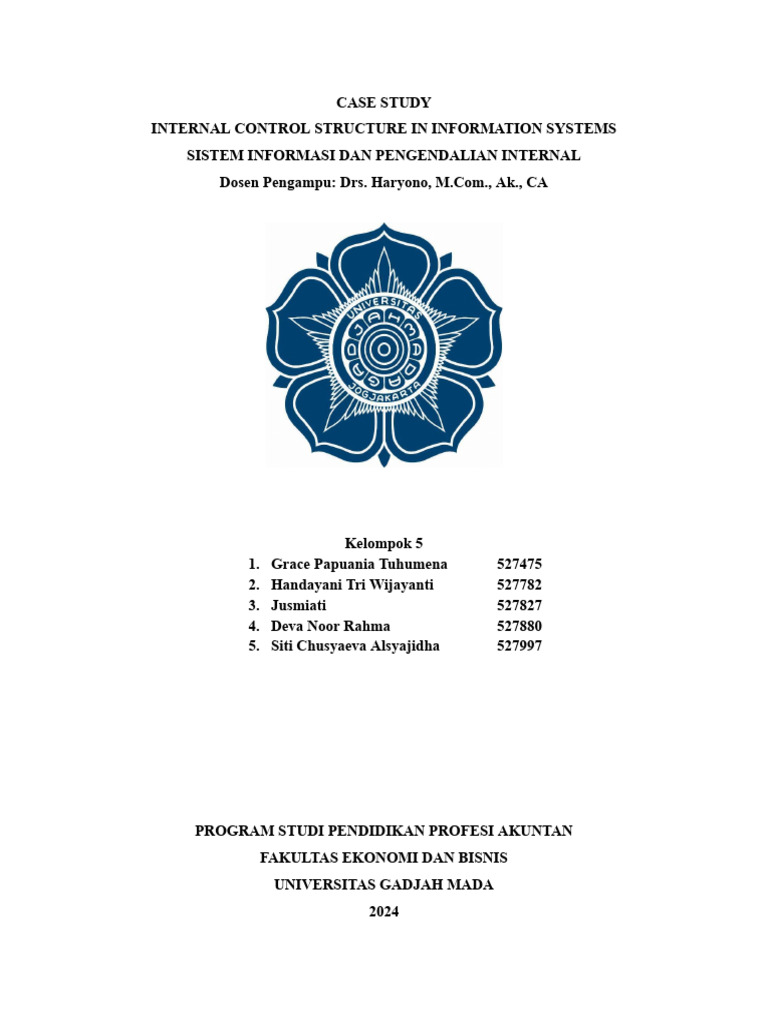 CASE STUDY
INTERNAL CONTROL STRUCTURE IN INFORMATION SYSTEMS
SISTEM INFORMASI DAN PENGENDALIAN INTERNAL
Dosen Pengampu: Drs. Haryono, M.Com., Ak., CA

UNIVERSITAS GADJAH MADA JOGJAKARTA

Kelompok 5

1. Grace Papuania Tuhumena 527475
2. Handayani Tri Wijayanti 527782
3. Jusmiati 527827
4. Deva Noor Rahma 527880
5. Siti Chusyaeva Alsyajidha 527997

PROGRAM STUDI PENDIDIKAN PROFESI AKUNTAN
FAKULTAS EKONOMI DAN BISNIS
UNIVERSITAS GADJAH MADA
2024